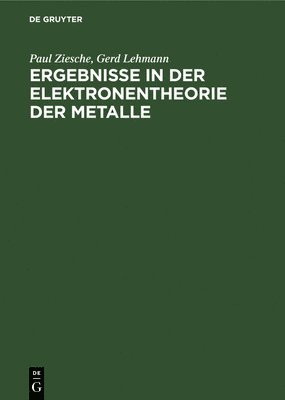 DE GRUYTER

Paul Ziesche, Gerd Lehmann

ERGEBNISSE IN DER ELEKTRONENTHEORIE DER METALLE

DE
G